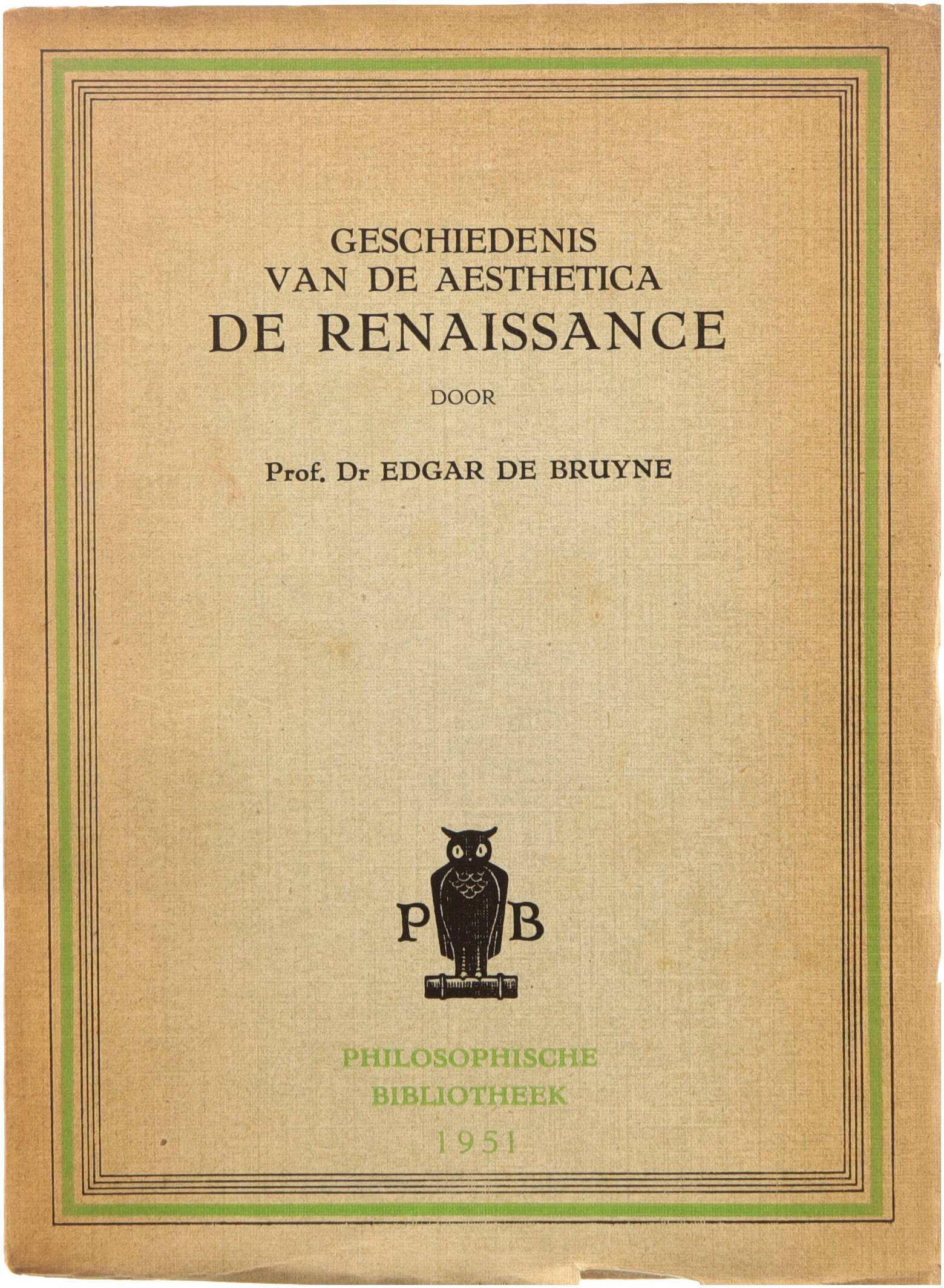 GESCHIEDENIS
VAN DE AESTHETICA
DE RENAISSANCE

DOOR

Prof. Dr EDGAR DE BRUYNE

P B

PHILOSOPHISCHE
BIBLIOTHEEK

1951